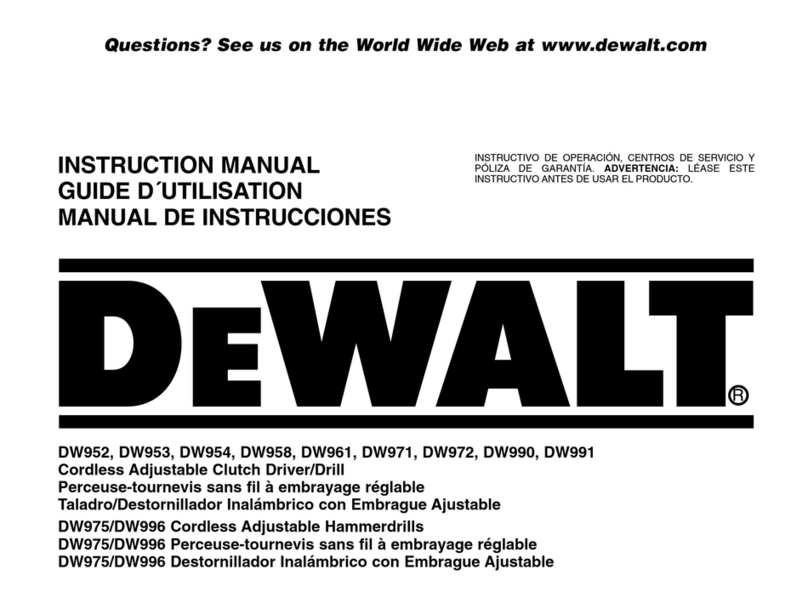 Questions? See us on the World Wide Web at www.dewalt.com

INSTRUCTION MANUAL
GUIDE D´UTILISATION
MANUAL DE INSTRUCCIONES

INSTRUCTIVO DE OPERACIÓN, CENTROS DE SERVICIO Y PÓLIZA DE GARANTÍA. ADVERTENCIA: LÉASE ESTE INSTRUCTIVO ANTES DE USAR EL PRODUCTO.

DEWALT®

DW952, DW953, DW954, DW958, DW961, DW971, DW972, DW990, DW991
Cordless Adjustable Clutch Driver/Drill
Perceuse-tournevis sans fil à embrayage réglable
Taladro/Destornillador Inalámbrico con Embrague Ajustable
DW975/DW996 Cordless Adjustable Hammerdrills
DW975/DW996 Perceuse-tournevis sans fil à embrayage réglable
DW975/DW996 Destornillador Inalámbrico con Embrague Ajustable